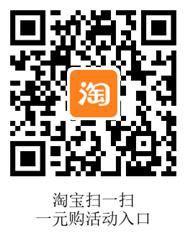 淘

淘宝扫一扫
一元购活动入口